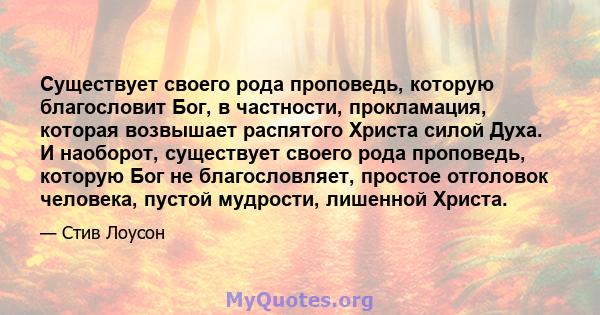 Существует своего рода проповедь, которую благословит Бог, в частности, прокламация, которая возвышает распятого Христа силой Духа. И наоборот, существует своего рода проповедь, которую Бог не благословляет, простое отголовок человека, пустой мудрости, лишенной Христа.

— Стив Лоусон

MyQuotes.org